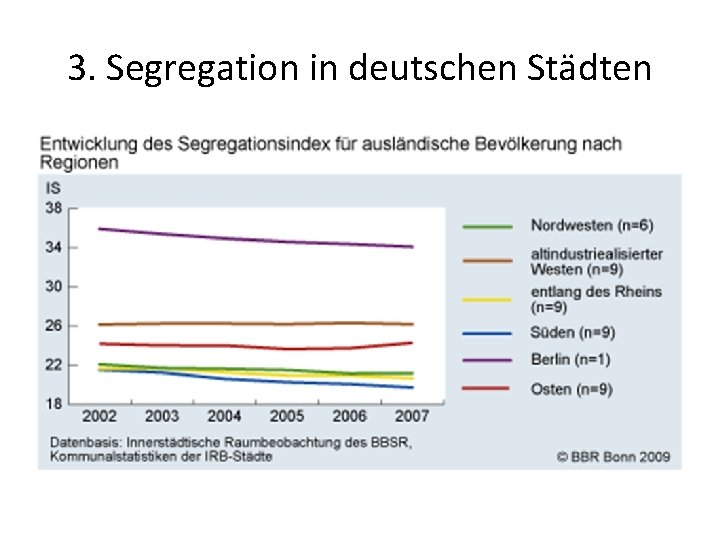 3. Segregation in deutschen Städten

Entwicklung des Segregationsindex für ausländische Bevölkerung nach Regionen

IS
38
34
30
26
22
18
2002 2003 2004 2005 2006 2007

Nordwesten (n=6)
altindustriealisierter Westen (n=9)
entlang des Rheins (n=9)
Süden (n=9)
Berlin (n=1)
Osten (n=9)

Datenbasis: Innerstädtische Raumbeobachtung des BBSR, Kommunalstatistiken der IRB-Städte

© BBR Bonn 2009